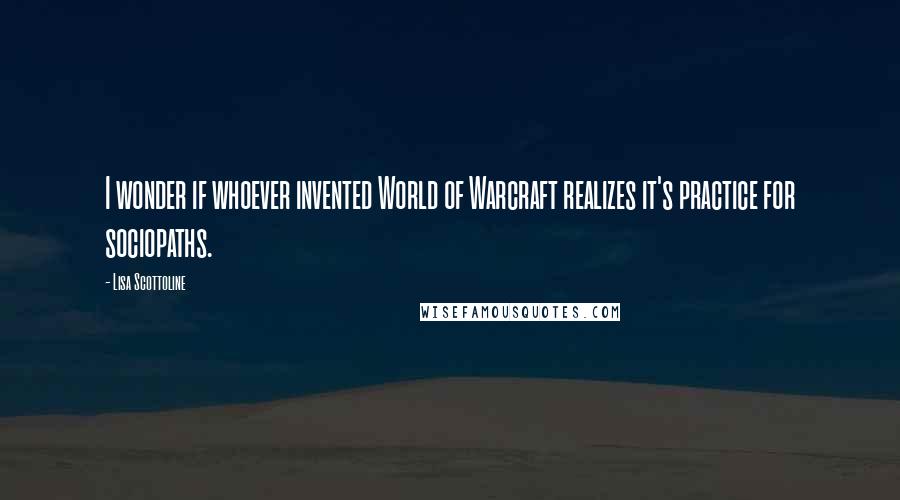 I wonder if whoever invented World of Warcraft realizes it's practice for sociopaths.

- Lisa Scottoline

WISEFAMOUSQUOTES.COM